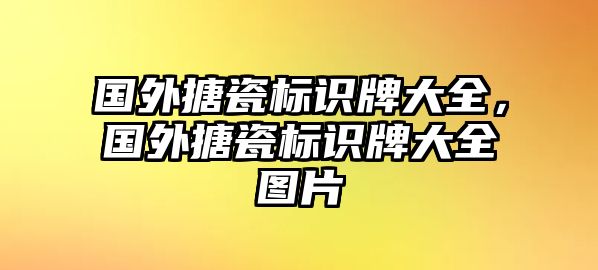 国外搪瓷标识牌大全，国外搪瓷标识牌大全图片